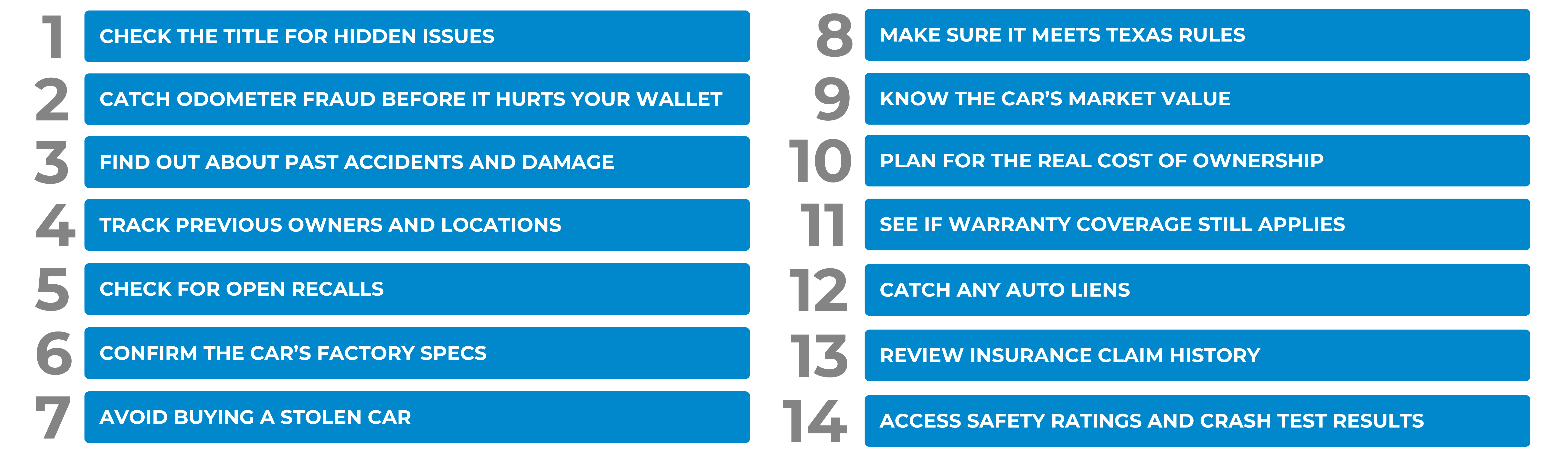 1 CHECK THE TITLE FOR HIDDEN ISSUES

2 CATCH ODOMETER FRAUD BEFORE IT HURTS YOUR WALLET

3 FIND OUT ABOUT PAST ACCIDENTS AND DAMAGE

4 TRACK PREVIOUS OWNERS AND LOCATIONS

5 CHECK FOR OPEN RECALLS

6 CONFIRM THE CAR'S FACTORY SPECS

7 AVOID BUYING A STOLEN CAR

8 MAKE SURE IT MEETS TEXAS RULES

9 KNOW THE CAR'S MARKET VALUE

10 PLAN FOR THE REAL COST OF OWNERSHIP

11 SEE IF WARRANTY COVERAGE STILL APPLIES

12 CATCH ANY AUTO LIENS

13 REVIEW INSURANCE CLAIM HISTORY

14 ACCESS SAFETY RATINGS AND CRASH TEST RESULTS